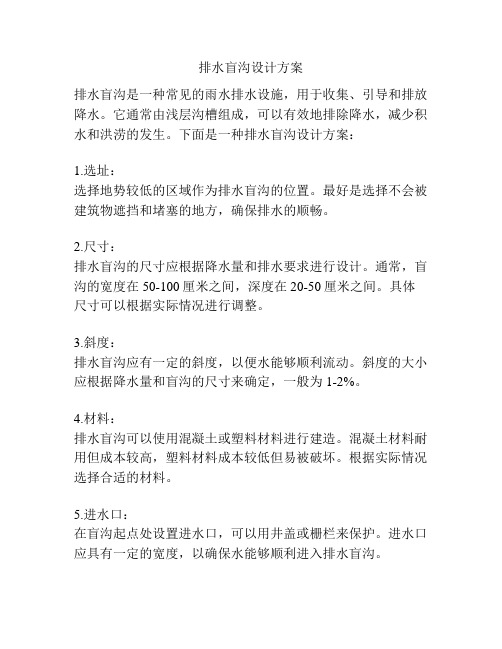 排水盲沟设计方案

排水盲沟是一种常见的雨水排水设施，用于收集、引导和排放降水。它通常由浅层沟槽组成，可以有效地排除降水，减少积水和洪涝的发生。下面是一种排水盲沟设计方案：

1.选址：
选择地势较低的区域作为排水盲沟的位置。最好是选择不会被建筑物遮挡和堵塞的地方，确保排水的顺畅。

2.尺寸：
排水盲沟的尺寸应根据降水量和排水要求进行设计。通常，盲沟的宽度在 50-100 厘米之间，深度在 20-50 厘米之间。具体尺寸可以根据实际情况进行调整。

3.斜度：
排水盲沟应有一定的斜度，以便水能够顺利流动。斜度的大小应根据降水量和盲沟的尺寸来确定，一般为 1-2%。

4.材料：
排水盲沟可以使用混凝土或塑料材料进行建造。混凝土材料耐用但成本较高，塑料材料成本较低但易被破坏。根据实际情况选择合适的材料。

5.进水口：
在盲沟起点处设置进水口，可以用井盖或栅栏来保护。进水口应具有一定的宽度，以确保水能够顺利进入排水盲沟。